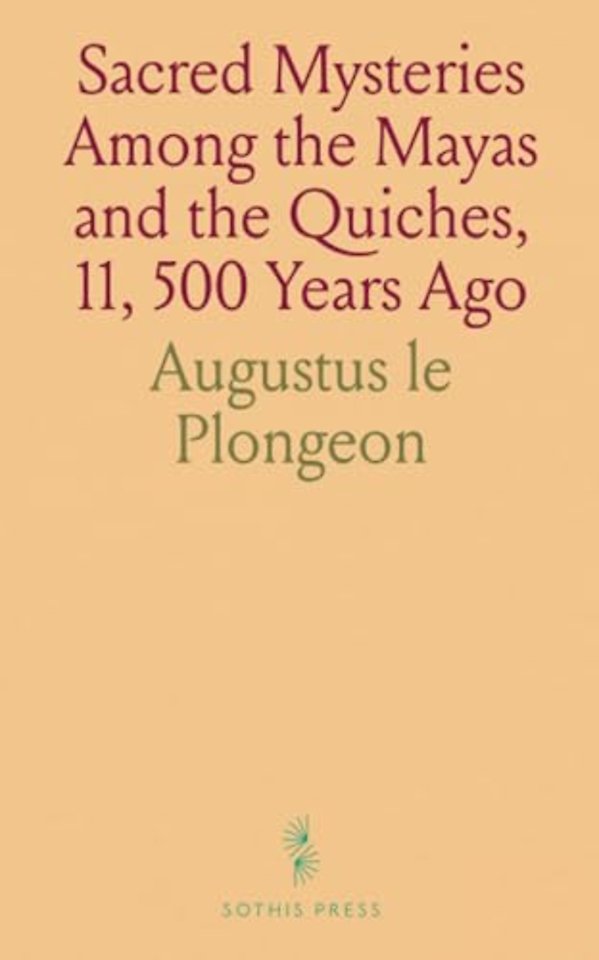 Sacred Mysteries Among the Mayas and the Quiches, 11, 500 Years Ago

Augustus le Plongeon

SOTHIS PRESS